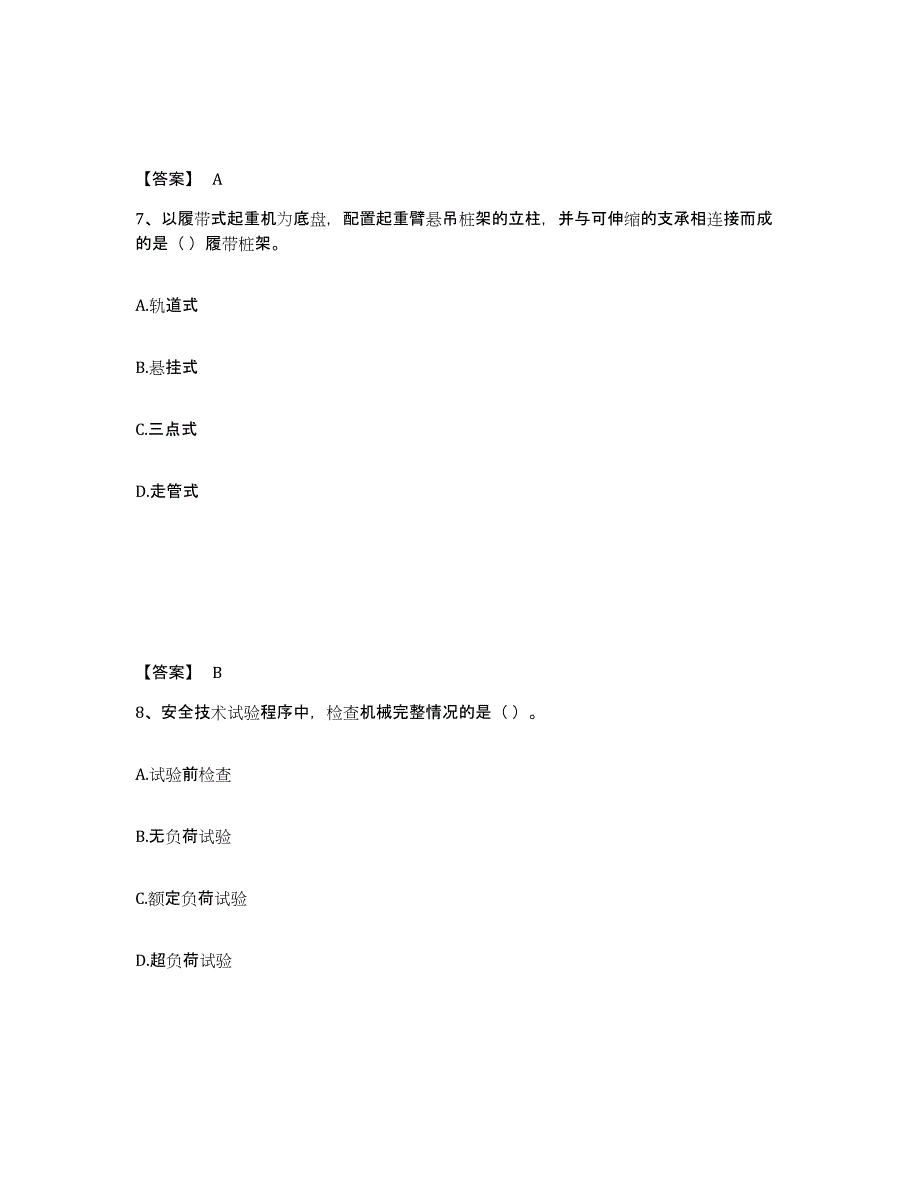 【答案】 A

7、以履带式起重机为底盘，配置起重臂悬吊桩架的立柱，并与可伸缩的支承相连接而成的是（ ）履带桩架。

A.轨道式

B.悬挂式

C.三点式

D.走管式

【答案】 B

8、安全技术试验程序中，检查机械完整情况的是（ ）。

A.试验前检查

B.无负荷试验

C.额定负荷试验

D.超负荷试验